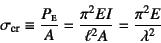 $\sigma_{\mathrm{cr}} \equiv \frac{P_{\mathrm{E}}}{A} = \frac{\pi^2 EI}{\ell^2 A} = \frac{\pi^2 E}{\lambda^2}$